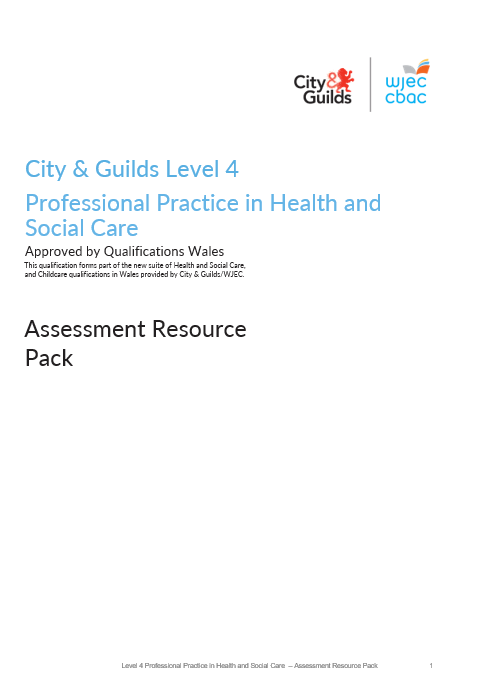 City & Guilds

wjec cbac

City & Guilds Level 4

Professional Practice in Health and Social Care

Approved by Qualifications Wales

This qualification forms part of the new suite of Health and Social Care, and Childcare qualifications in Wales provided by City & Guilds/WJEC.

Assessment Resource Pack

Level 4 Professional Practice in Health and Social Care – Assessment Resource Pack 1